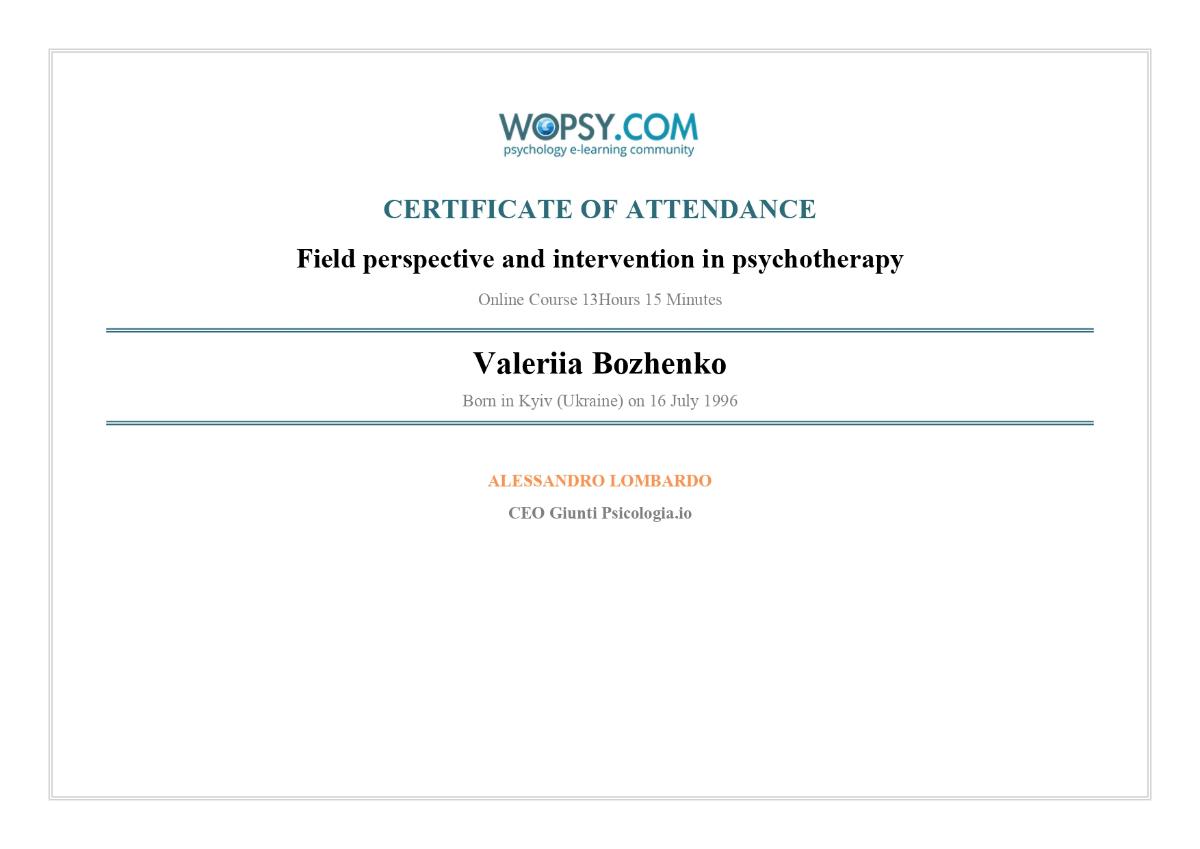 WOPSY.COM
psychology e-learning community

CERTIFICATE OF ATTENDANCE

Field perspective and intervention in psychotherapy

Online Course 13Hours 15 Minutes

Valeriia Bozhenko

Born in Kyiv (Ukraine) on 16 July 1996

ALESSANDRO LOMBARDO

CEO Giunti Psicologia.io